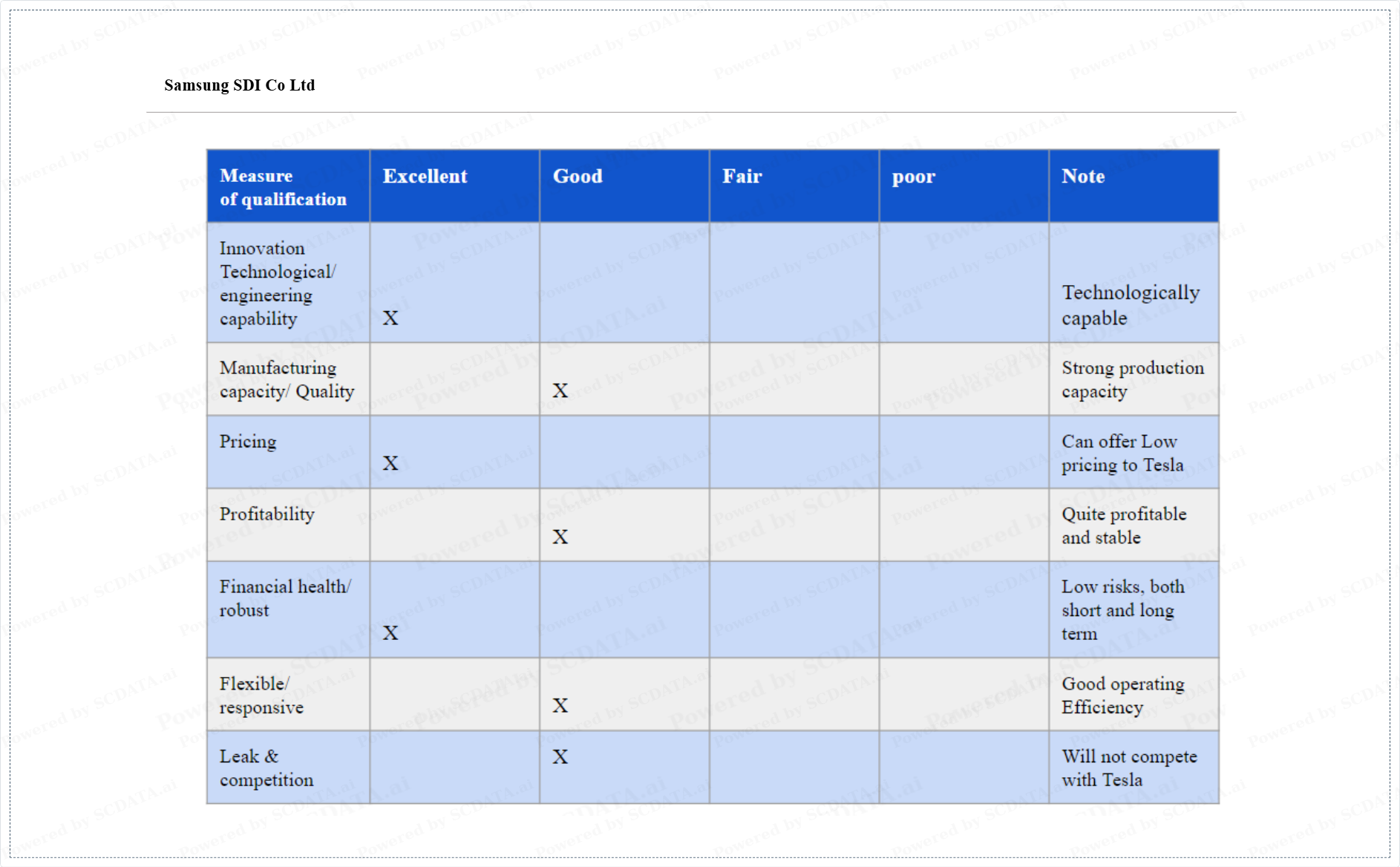 Samsung SDI Co Ltd

| Measure of qualification | Excellent | Good | Fair | poor | Note |
|---|---|---|---|---|---|
| Innovation Technological/ engineering capability | X | | | | Technologically capable |
| Manufacturing capacity/ Quality | | X | | | Strong production capacity |
| Pricing | X | | | | Can offer Low pricing to Tesla |
| Profitability | | X | | | Quite profitable and stable |
| Financial health/ robust | X | | | | Low risks, both short and long term |
| Flexible/ responsive | | X | | | Good operating Efficiency |
| Leak & competition | | X | | | Will not compete with Tesla |

Powered by SCDATA.ai